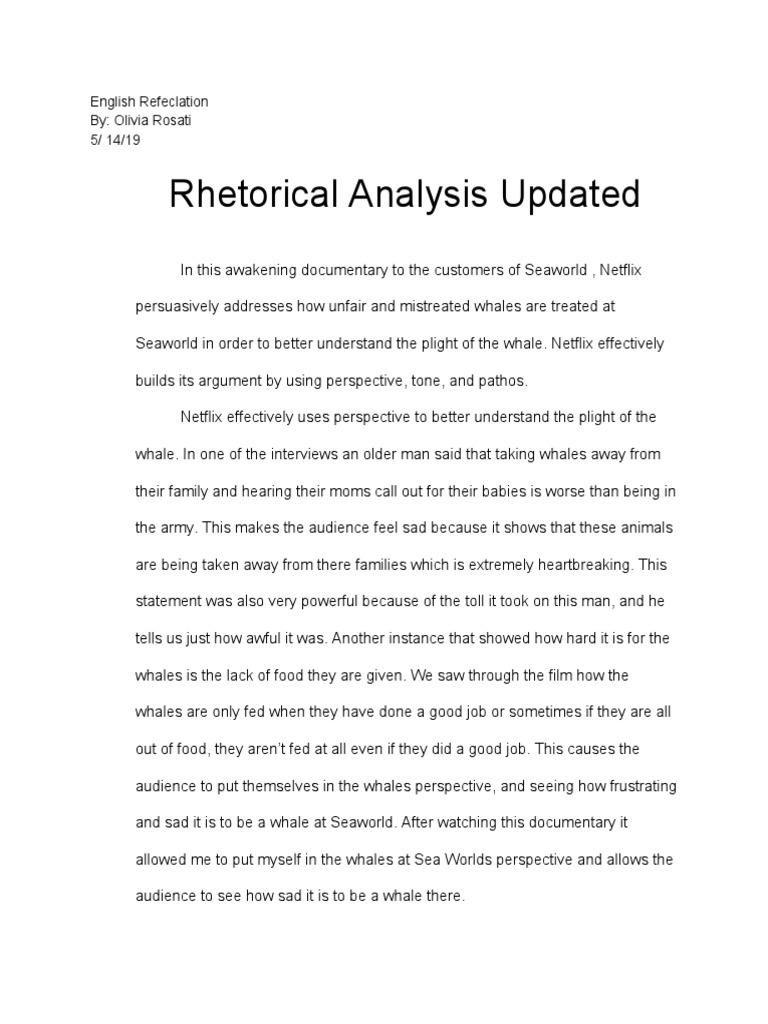 English Refeclation
By: Olivia Rosati
5/ 14/19

Rhetorical Analysis Updated

In this awakening documentary to the customers of Seaworld , Netflix persuasively addresses how unfair and mistreated whales are treated at Seaworld in order to better understand the plight of the whale. Netflix effectively builds its argument by using perspective, tone, and pathos.

Netflix effectively uses perspective to better understand the plight of the whale. In one of the interviews an older man said that taking whales away from their family and hearing their moms call out for their babies is worse than being in the army. This makes the audience feel sad because it shows that these animals are being taken away from there families which is extremely heartbreaking. This statement was also very powerful because of the toll it took on this man, and he tells us just how awful it was. Another instance that showed how hard it is for the whales is the lack of food they are given. We saw through the film how the whales are only fed when they have done a good job or sometimes if they are all out of food, they aren't fed at all even if they did a good job. This causes the audience to put themselves in the whales perspective, and seeing how frustrating and sad it is to be a whale at Seaworld. After watching this documentary it allowed me to put myself in the whales at Sea Worlds perspective and allows the audience to see how sad it is to be a whale there.